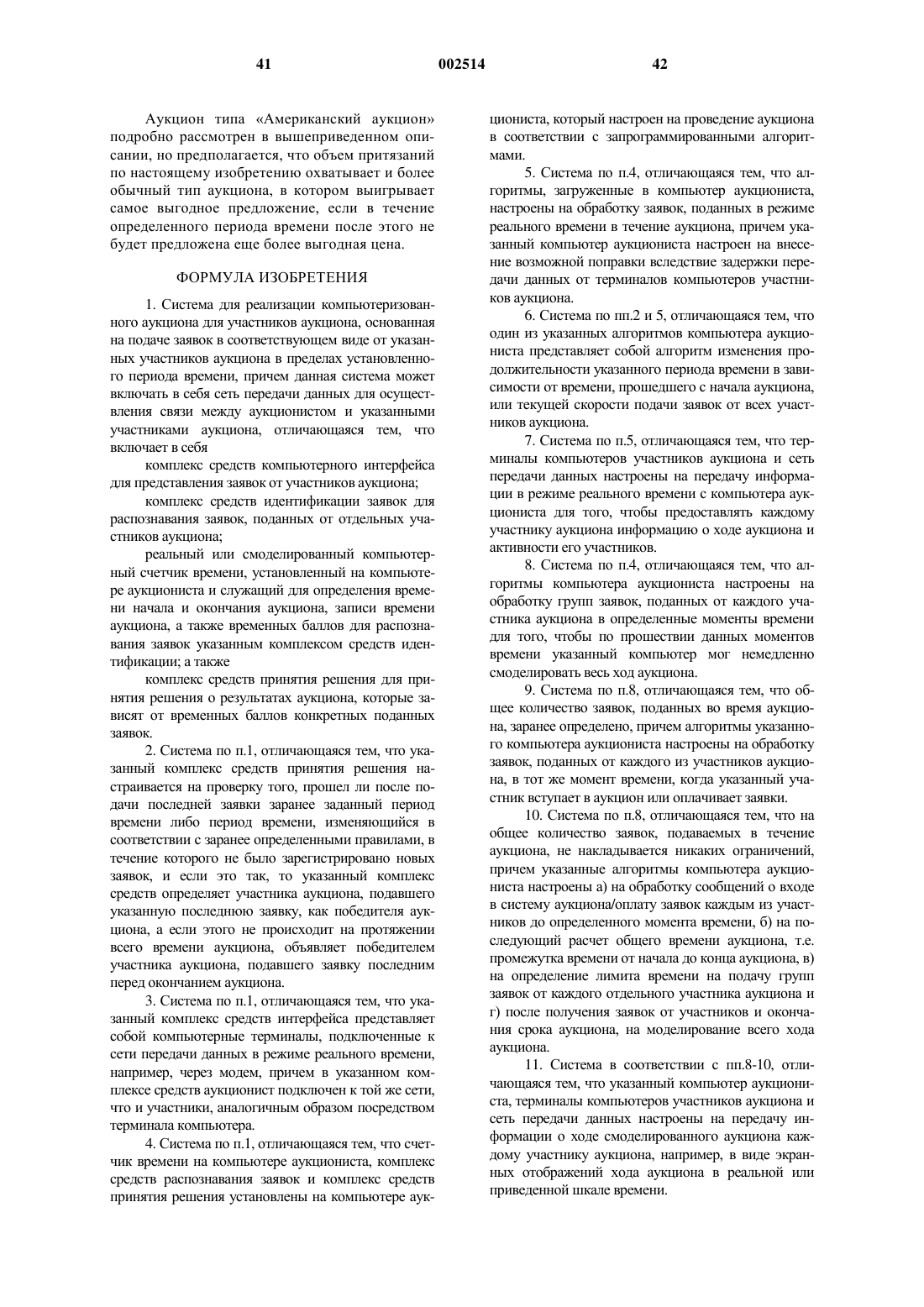 41 002514 42

Аукцион типа «Американский аукцион» подробно рассмотрен в вышеприведенном описании, но предполагается, что объем притязаний по настоящему изобретению охватывает и более обычный тип аукциона, в котором выигрывает самое выгодное предложение, если в течение определенного периода времени после этого не будет предложена еще более выгодная цена.

ФОРМУЛА ИЗОБРЕТЕНИЯ

1. Система для реализации компьютеризованного аукциона для участников аукциона, основанная на подаче заявок в соответствующем виде от указанных участников аукциона в пределах установленного периода времени, причем данная система может включать в себя сеть передачи данных для осуществления связи между аукционистом и указанными участниками аукциона, отличающаяся тем, что включает в себя

комплекс средств компьютерного интерфейса для представления заявок от участников аукциона;

комплекс средств идентификации заявок для распознавания заявок, поданных от отдельных участников аукциона;

реальный или смоделированный компьютерный счетчик времени, установленный на компьютере аукциониста и служащий для определения времени начала и окончания аукциона, записи времени аукциона, а также временных баллов для распознавания заявок указанным комплексом средств идентификации; а также

комплекс средств принятия решения для принятия решения о результатах аукциона, которые зависят от временных баллов конкретных поданных заявок.

2. Система по п.1, отличающаяся тем, что указанный комплекс средств принятия решения настраивается на проверку того, прошел ли после подачи последней заявки заранее заданный период времени либо период времени, изменяющийся в соответствии с заранее определенными правилами, в течение которого не было зарегистрировано новых заявок, и если это так, то указанный комплекс средств определяет участника аукциона, подавшего указанную последнюю заявку, как победителя аукциона, а если этого не происходит на протяжении всего времени аукциона, объявляет победителем участника аукциона, подавшего заявку последним перед окончанием аукциона.

3. Система по п.1, отличающаяся тем, что указанный комплекс средств интерфейса представляет собой компьютерные терминалы, подключенные к сети передачи данных в режиме реального времени, например, через модем, причем в указанном комплексе средств аукционист подключен к той же сети, что и участники, аналогичным образом посредством терминала компьютера.

4. Система по п.1, отличающаяся тем, что счетчик времени на компьютере аукциониста, комплекс средств распознавания заявок и комплекс средств принятия решения установлены на компьютере аукциониста, который настроен на проведение аукциона в соответствии с запрограммированными алгоритмами.

5. Система по п.4, отличающаяся тем, что алгоритмы, загруженные в компьютер аукциониста, настроены на обработку заявок, поданных в режиме реального времени в течение аукциона, причем указанный компьютер аукциониста настроен на внесение возможной поправки вследствие задержки передачи данных от терминалов компьютеров участников аукциона.

6. Система по пп.2 и 5, отличающаяся тем, что один из указанных алгоритмов компьютера аукциониста представляет собой алгоритм изменения продолжительности указанного периода времени в зависимости от времени, прошедшего с начала аукциона, или текущей скорости подачи заявок от всех участников аукциона.

7. Система по п.5, отличающаяся тем, что терминалы компьютеров участников аукциона и сеть передачи данных настроены на передачу информации в режиме реального времени с компьютера аукциониста для того, чтобы предоставлять каждому участнику аукциона информацию о ходе аукциона и активности его участников.

8. Система по п.4, отличающаяся тем, что алгоритмы компьютера аукциониста настроены на обработку групп заявок, поданных от каждого участника аукциона в определенные моменты времени для того, чтобы по прошествии данных моментов времени указанный компьютер мог немедленно смоделировать весь ход аукциона.

9. Система по п.8, отличающаяся тем, что общее количество заявок, поданных во время аукциона, заранее определено, причем алгоритмы указанного компьютера аукциониста настроены на обработку заявок, поданных от каждого из участников аукциона, в тот же момент времени, когда указанный участник вступает в аукцион или оплачивает заявки.

10. Система по п.8, отличающаяся тем, что на общее количество заявок, подаваемых в течение аукциона, не накладывается никаких ограничений, причем указанные алгоритмы компьютера аукциониста настроены а) на обработку сообщений о входе в систему аукциона/оплату заявок каждым из участников до определенного момента времени, б) на последующий расчет общего времени аукциона, т.е. промежутка времени от начала до конца аукциона, в) на определение лимита времени на подачу групп заявок от каждого отдельного участника аукциона и г) после получения заявок от участников и окончания срока аукциона, на моделирование всего хода аукциона.

11. Система в соответствии с пп.8-10, отличающаяся тем, что указанный компьютер аукциониста, терминалы компьютеров участников аукциона и сеть передачи данных настроены на передачу информации о ходе смоделированного аукциона каждому участнику аукциона, например, в виде экранных отображений хода аукциона в реальной или приведенной шкале времени.